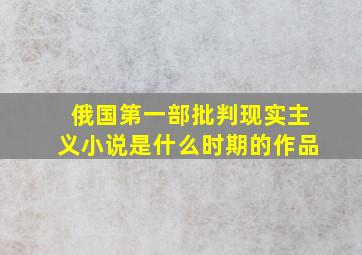 俄国第一部批判现实主义小说是什么时期的作品